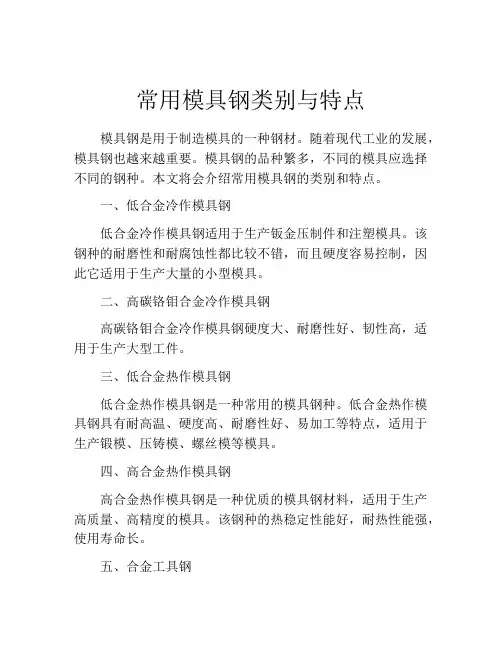 常用模具钢类别与特点

模具钢是用于制造模具的一种钢材。随着现代工业的发展，模具钢也越来越重要。模具钢的品种繁多，不同的模具应选择不同的钢种。本文将会介绍常用模具钢的类别和特点。

一、低合金冷作模具钢

低合金冷作模具钢适用于生产钣金压制件和注塑模具。该钢种的耐磨性和耐腐蚀性都比较不错，而且硬度容易控制，因此它适用于生产大量的小型模具。

二、高碳铬钼合金冷作模具钢

高碳铬钼合金冷作模具钢硬度大、耐磨性好、韧性高，适用于生产大型工件。

三、低合金热作模具钢

低合金热作模具钢是一种常用的模具钢种。低合金热作模具钢具有耐高温、硬度高、耐磨性好、易加工等特点，适用于生产锻模、压铸模、螺丝模等模具。

四、高合金热作模具钢

高合金热作模具钢是一种优质的模具钢材料，适用于生产高质量、高精度的模具。该钢种的热稳定性能好，耐热性能强，使用寿命长。

五、合金工具钢